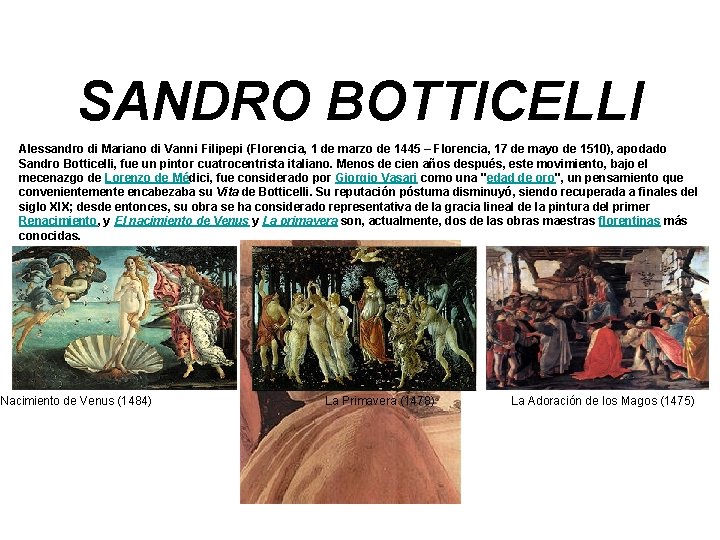 SANDRO BOTTICELLI

Alessandro di Mariano di Vanni Filipepi (Florencia, 1 de marzo de 1445 – Florencia, 17 de mayo de 1510), apodado Sandro Botticelli, fue un pintor cuatrocentrista italiano. Menos de cien años después, este movimiento, bajo el mecenazgo de Lorenzo de Médici, fue considerado por Giorgio Vasari como una "edad de oro", un pensamiento que convenientemente encabezaba su Vita de Botticelli. Su reputación póstuma disminuyó, siendo recuperada a finales del siglo XIX; desde entonces, su obra se ha considerado representativa de la gracia lineal de la pintura del primer Renacimiento, y El nacimiento de Venus y La primavera son, actualmente, dos de las obras maestras florentinas más conocidas.

Nacimiento de Venus (1484)

La Primavera (1478)

La Adoración de los Magos (1475)